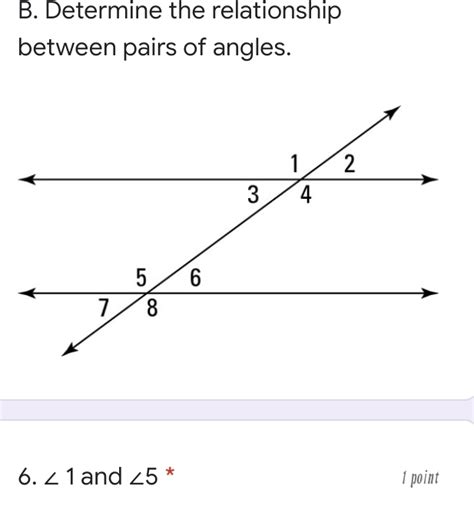 B. Determine the relationship between pairs of angles.

1 2
3 4
5 6
7 8

6. $\angle 1$ and $\angle 5$ *

1 point